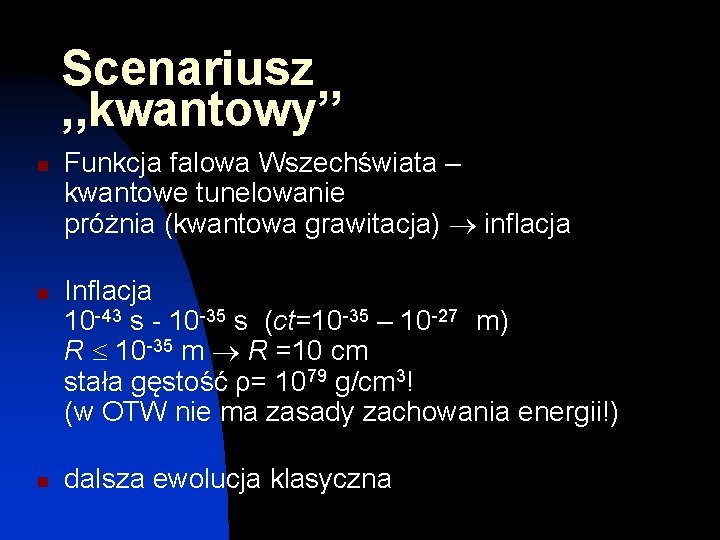 Scenariusz „kwantowy”

Funkcja falowa Wszechświata – kwantowe tunelowanie próżnia (kwantowa grawitacja) $\rightarrow$ inflacja

Inflacja
$10^{-43}$ s - $10^{-35}$ s ($ct$=$10^{-35}$ – $10^{-27}$ m)
$R \leq 10^{-35}$ m $\rightarrow$ $R$ =10 cm
stała gęstość ρ= $10^{79}$ g/cm$^3$!
(w OTW nie ma zasady zachowania energii!)

dalsza ewolucja klasyczna